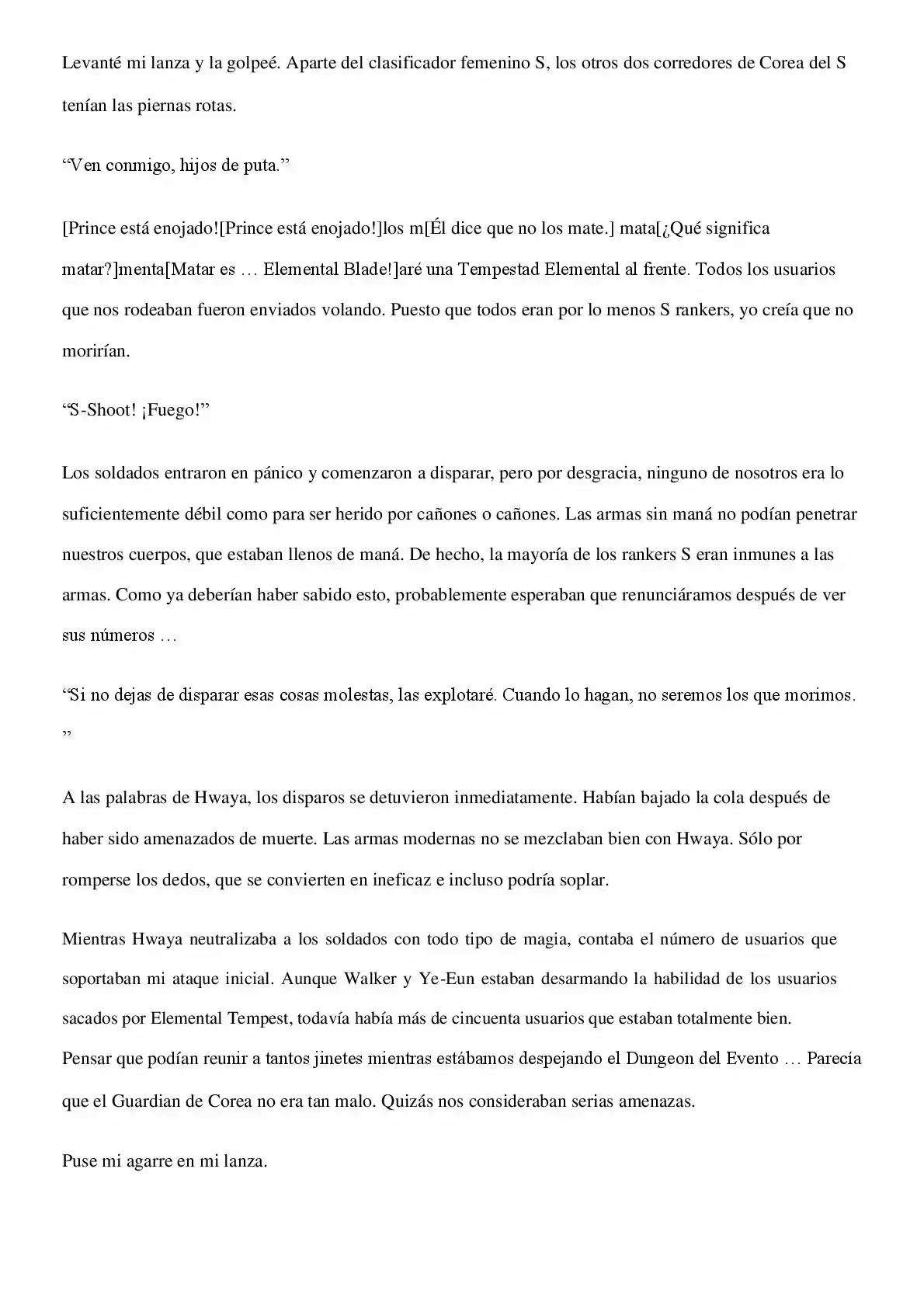 Levanté mi lanza y la golpeé. Aparte del clasificador femenino S, los otros dos corredores de Corea del S tenían las piernas rotas.

"Ven conmigo, hijos de puta."

[Prince está enojado![Prince está enojado!]los m[Él dice que no los mate.] mata[¿Qué significa matar?]menta[Matar es … Elemental Blade!]aré una Tempestad Elemental al frente. Todos los usuarios que nos rodeaban fueron enviados volando. Puesto que todos eran por lo menos S rankers, yo creía que no morirían.

"S-Shoot! ¡Fuego!"

Los soldados entraron en pánico y comenzaron a disparar, pero por desgracia, ninguno de nosotros era lo suficientemente débil como para ser herido por cañones o cañones. Las armas sin maná no podían penetrar nuestros cuerpos, que estaban llenos de maná. De hecho, la mayoría de los rankers S eran inmunes a las armas. Como ya deberían haber sabido esto, probablemente esperaban que renunciáramos después de ver sus números …

"Si no dejas de disparar esas cosas molestas, las explotaré. Cuando lo hagan, no seremos los que morimos. "

A las palabras de Hwaya, los disparos se detuvieron inmediatamente. Habían bajado la cola después de haber sido amenazados de muerte. Las armas modernas no se mezclaban bien con Hwaya. Sólo por romperse los dedos, que se convierten en ineficaz e incluso podría soplar.

Mientras Hwaya neutralizaba a los soldados con todo tipo de magia, contaba el número de usuarios que soportaban mi ataque inicial. Aunque Walker y Ye-Eun estaban desarmando la habilidad de los usuarios sacados por Elemental Tempest, todavía había más de cincuenta usuarios que estaban totalmente bien. Pensar que podían reunir a tantos jinetes mientras estábamos despejando el Dungeon del Evento … Parecía que el Guardian de Corea no era tan malo. Quizás nos consideraban serias amenazas.

Puse mi agarre en mi lanza.